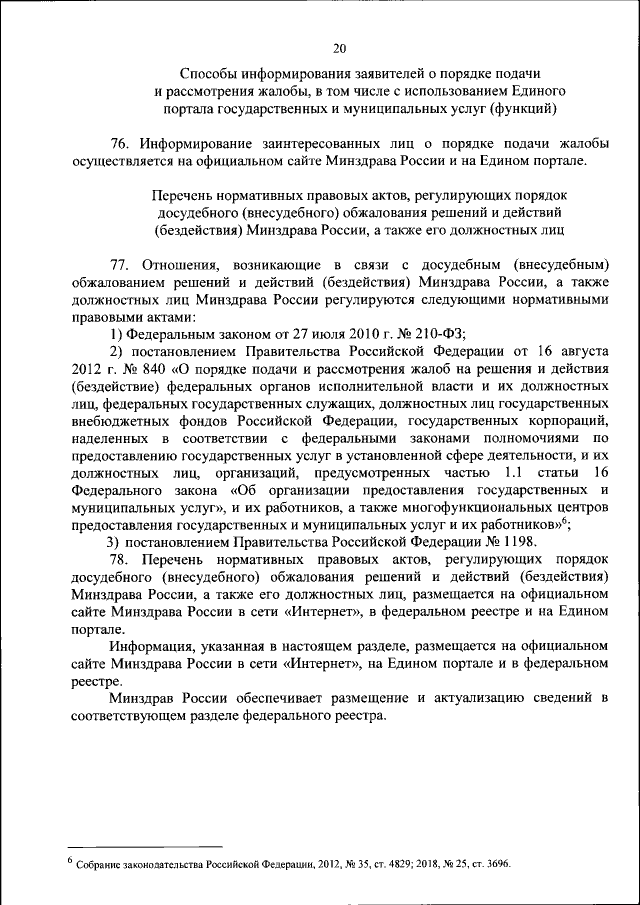 20

Способы информирования заявителей о порядке подачи и рассмотрения жалобы, в том числе с использованием Единого портала государственных и муниципальных услуг (функций)

76. Информирование заинтересованных лиц о порядке подачи жалобы осуществляется на официальном сайте Минздрава России и на Едином портале.

Перечень нормативных правовых актов, регулирующих порядок досудебного (внесудебного) обжалования решений и действий (бездействия) Минздрава России, а также его должностных лиц

77. Отношения, возникающие в связи с досудебным (внесудебным) обжалованием решений и действий (бездействия) Минздрава России, а также должностных лиц Минздрава России регулируются следующими нормативными правовыми актами:

1) Федеральным законом от 27 июля 2010 г. № 210-ФЗ;

2) постановлением Правительства Российской Федерации от 16 августа 2012 г. № 840 «О порядке подачи и рассмотрения жалоб на решения и действия (бездействие) федеральных органов исполнительной власти и их должностных лиц, федеральных государственных служащих, должностных лиц государственных внебюджетных фондов Российской Федерации, государственных корпораций, наделенных в соответствии с федеральными законами полномочиями по предоставлению государственных услуг в установленной сфере деятельности, и их должностных лиц, организаций, предусмотренных частью 1.1 статьи 16 Федерального закона «Об организации предоставления государственных и муниципальных услуг», и их работников, а также многофункциональных центров предоставления государственных и муниципальных услуг и их работников»$^6$;

3) постановлением Правительства Российской Федерации № 1198.

78. Перечень нормативных правовых актов, регулирующих порядок досудебного (внесудебного) обжалования решений и действий (бездействия) Минздрава России, а также его должностных лиц, размещается на официальном сайте Минздрава России в сети «Интернет», в федеральном реестре и на Едином портале.

Информация, указанная в настоящем разделе, размещается на официальном сайте Минздрава России в сети «Интернет», на Едином портале и в федеральном реестре.

Минздрав России обеспечивает размещение и актуализацию сведений в соответствующем разделе федерального реестра.

$^6$ Собрание законодательства Российской Федерации, 2012, № 35, ст. 4829; 2018, № 25, ст. 3696.